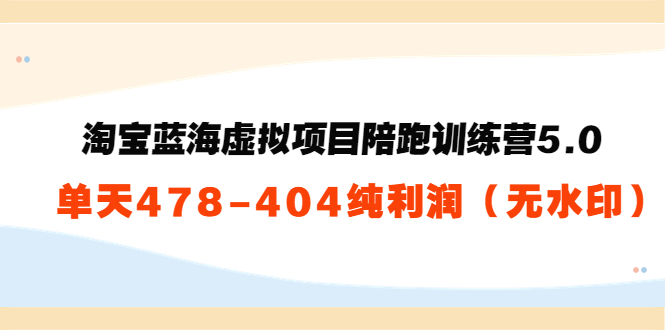 淘宝蓝海虚拟项目陪跑训练营5.0

单天478-404纯利润（无水印）